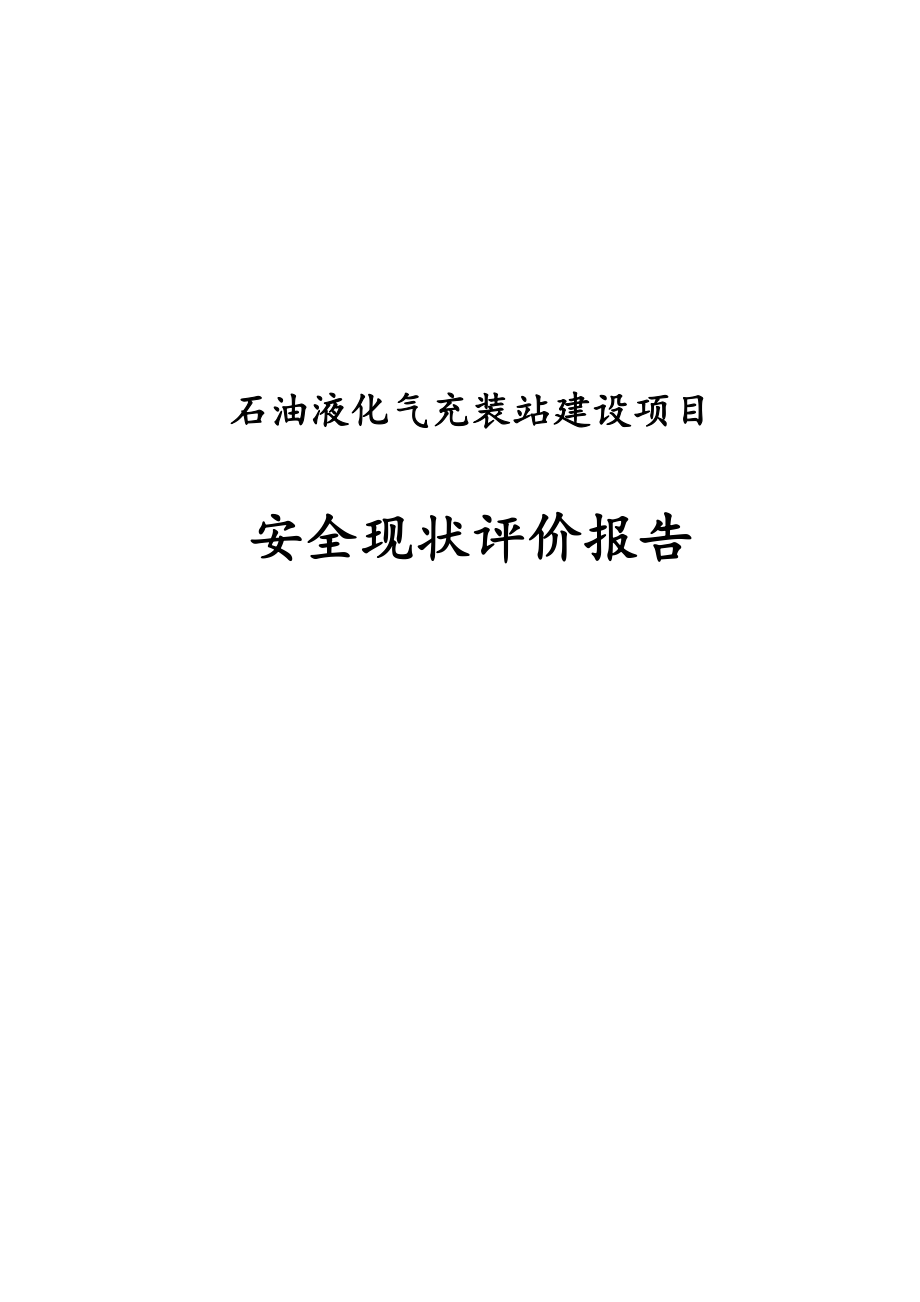 石油液化气充装站建设项目

安全现状评价报告